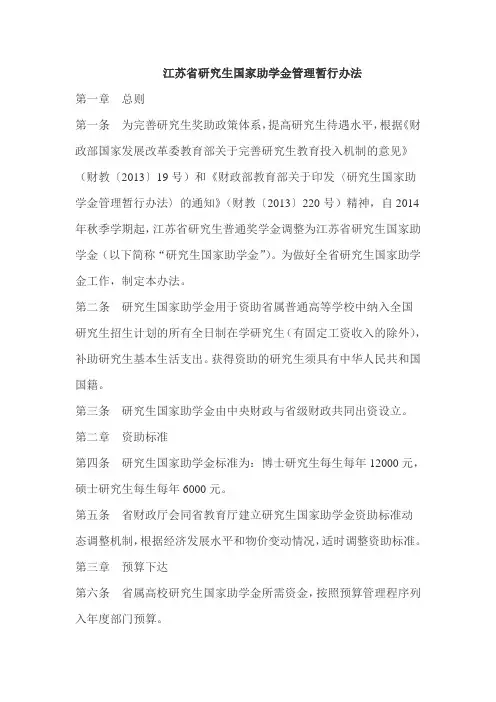 江苏省研究生国家助学金管理暂行办法

第一章　总则

第一条　为完善研究生奖助政策体系，提高研究生待遇水平，根据《财政部国家发展改革委教育部关于完善研究生教育投入机制的意见》（财教〔2013〕19号）和《财政部教育部关于印发〈研究生国家助学金管理暂行办法〉的通知》（财教〔2013〕220号）精神，自2014年秋季学期起，江苏省研究生普通奖学金调整为江苏省研究生国家助学金（以下简称“研究生国家助学金”）。为做好全省研究生国家助学金工作，制定本办法。

第二条　研究生国家助学金用于资助省属普通高等学校中纳入全国研究生招生计划的所有全日制在学研究生（有固定工资收入的除外），补助研究生基本生活支出。获得资助的研究生须具有中华人民共和国国籍。

第三条　研究生国家助学金由中央财政与省级财政共同出资设立。

第二章　资助标准

第四条　研究生国家助学金标准为：博士研究生每生每年12000元，硕士研究生每生每年6000元。

第五条　省财政厅会同省教育厅建立研究生国家助学金资助标准动态调整机制，根据经济发展水平和物价变动情况，适时调整资助标准。

第三章　预算下达

第六条　省属高校研究生国家助学金所需资金，按照预算管理程序列入年度部门预算。